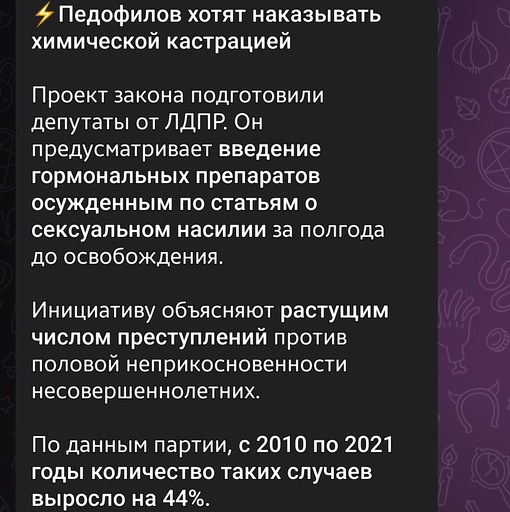 ⚡Педофилов хотят наказывать химической кастрацией

Проект закона подготовили депутаты от ЛДПР. Он предусматривает введение гормональных препаратов осужденным по статьям о сексуальном насилии за полгода до освобождения.

Инициативу объясняют растущим числом преступлений против половой неприкосновенности несовершеннолетних.

По данным партии, с 2010 по 2021 годы количество таких случаев выросло на 44%.